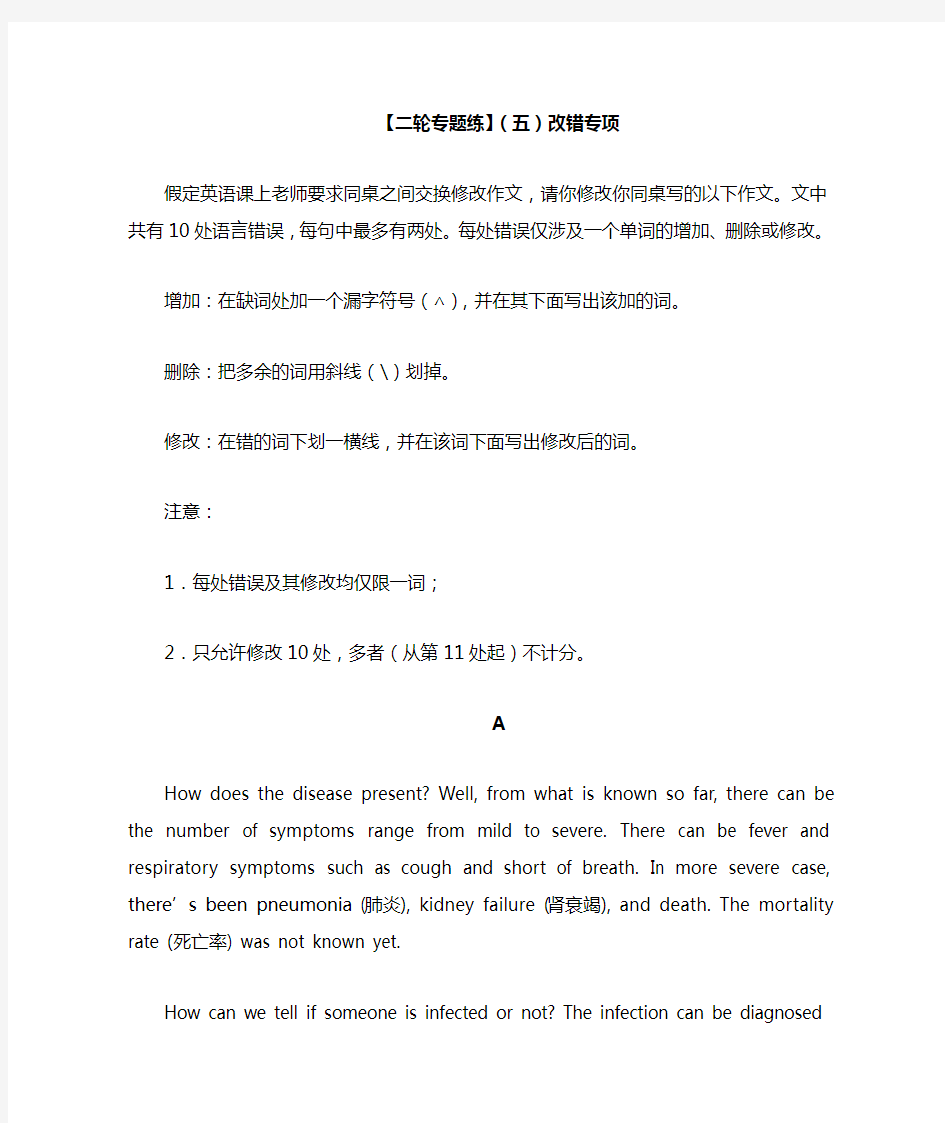 【二轮专题练】(五)改错专项

假定英语课上老师要求同桌之间交换修改作文，请你修改你同桌写的以下作文。文中共有10处语言错误，每句中最多有两处。每处错误仅涉及一个单词的增加、删除或修改。

增加：在缺词处加一个漏字符号(∧)，并在其下面写出该加的词。

删除：把多余的词用斜线(\)划掉。

修改：在错的词下划一横线，并在该词下面写出修改后的词。

注意：

1．每处错误及其修改均仅限一词；

2．只允许修改10处，多者(从第11处起)不计分。

A

How does the disease present? Well, from what is known so far, there can be the number of symptoms range from mild to severe. There can be fever and respiratory symptoms such as cough and short of breath. In more severe case, there’s been pneumonia (肺炎), kidney failure (肾衰竭), and death. The mortality rate (死亡率) was not known yet.

How can we tell if someone is infected or not? The infection can be diagnosed